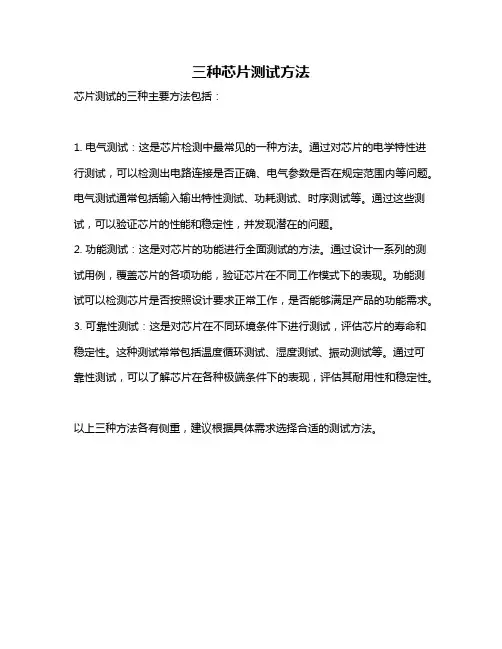 三种芯片测试方法

芯片测试的三种主要方法包括：

1. 电气测试：这是芯片检测中最常见的一种方法。通过对芯片的电学特性进行测试，可以检测出电路连接是否正确、电气参数是否在规定范围内等问题。电气测试通常包括输入输出特性测试、功耗测试、时序测试等。通过这些测试，可以验证芯片的性能和稳定性，并发现潜在的问题。
2. 功能测试：这是对芯片的功能进行全面测试的方法。通过设计一系列的测试用例，覆盖芯片的各项功能，验证芯片在不同工作模式下的表现。功能测试可以检测芯片是否按照设计要求正常工作，是否能够满足产品的功能需求。
3. 可靠性测试：这是对芯片在不同环境条件下进行测试，评估芯片的寿命和稳定性。这种测试常常包括温度循环测试、湿度测试、振动测试等。通过可靠性测试，可以了解芯片在各种极端条件下的表现，评估其耐用性和稳定性。

以上三种方法各有侧重，建议根据具体需求选择合适的测试方法。